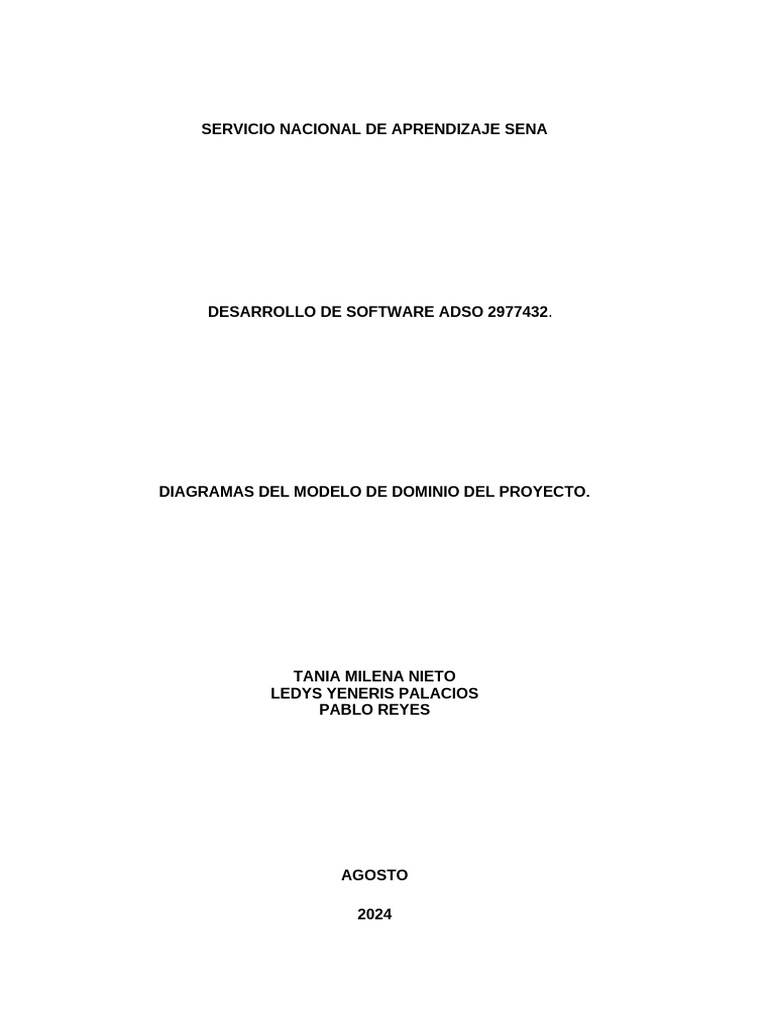 SERVICIO NACIONAL DE APRENDIZAJE SENA

DESARROLLO DE SOFTWARE ADSO 2977432.

DIAGRAMAS DEL MODELO DE DOMINIO DEL PROYECTO.

TANIA MILENA NIETO
LEDYS YENERIS PALACIOS
PABLO REYES

AGOSTO

2024